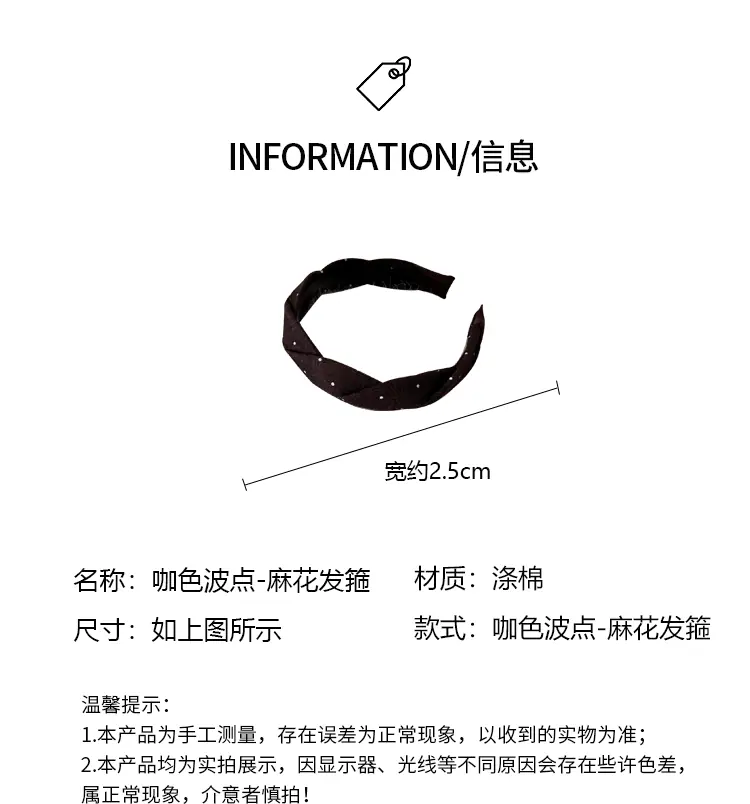 INFORMATION/信息

宽约2.5cm

名称：咖色波点-麻花发箍 材质：涤棉

尺寸：如上图所示 款式：咖色波点-麻花发箍

温馨提示：

1.本产品为手工测量，存在误差为正常现象，以收到的实物为准；

2.本产品均为实拍展示，因显示器、光线等不同原因会存在些许色差，属正常现象，介意者慎拍！